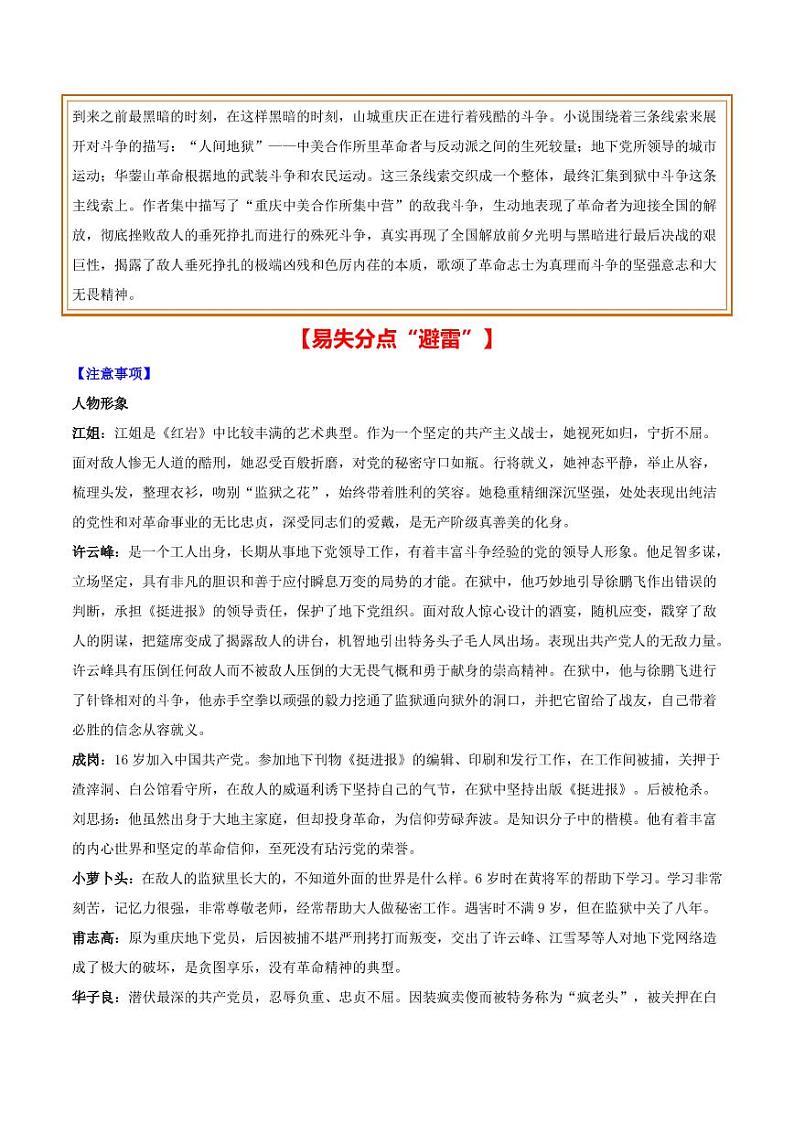 到来之前最黑暗的时刻，在这样黑暗的时刻，山城重庆正在进行着残酷的斗争。小说围绕着三条线索来展开对斗争的描写：“人间地狱”——中美合作所里革命者与反动派之间的生死较量；地下党所领导的城市运动；华蓥山革命根据地的武装斗争和农民运动。这三条线索交织成一个整体，最终汇集到狱中斗争这条主线索上。作者集中描写了“重庆中美合作所集中营”的敌我斗争，生动地表现了革命者为迎接全国的解放，彻底挫败敌人的垂死挣扎而进行的殊死斗争，真实再现了全国解放前夕光明与黑暗进行最后决战的艰巨性，揭露了敌人垂死挣扎的极端凶残和色厉内荏的本质，歌颂了革命志士为真理而斗争的坚强意志和大无畏精神。

【易失分点“避雷”】

【注意事项】

人物形象

江姐：江姐是《红岩》中比较丰满的艺术典型。作为一个坚定的共产主义战士，她视死如归，宁折不屈。面对敌人惨无人道的酷刑，她忍受百般折磨，对党的秘密守口如瓶。行将就义，她神态平静，举止从容，梳理头发，整理衣衫，吻别“监狱之花”，始终带着胜利的笑容。她稳重精细深沉坚强，处处表现出纯洁的党性和对革命事业的无比忠贞，深受同志们的爱戴，是无产阶级真善美的化身。

许云峰：是一个工人出身，长期从事地下党领导工作，有着丰富斗争经验的党的领导人形象。他足智多谋，立场坚定，具有非凡的胆识和善于应付瞬息万变的局势的才能。在狱中，他巧妙地引导徐鹏飞作出错误的判断，承担《挺进报》的领导责任，保护了地下党组织。面对敌人惊心设计的酒宴，随机应变，戳穿了敌人的阴谋，把筵席变成了揭露敌人的讲台，机智地引出特务头子毛人凤出场。表现出共产党人的无敌力量。许云峰具有压倒任何敌人而不被敌人压倒的大无畏气概和勇于献身的崇高精神。在狱中，他与徐鹏飞进行了针锋相对的斗争，他赤手空拳以顽强的毅力挖通了监狱通向狱外的洞口，并把它留给了战友，自己带着必胜的信念从容就义。

成岗：16岁加入中国共产党。参加地下刊物《挺进报》的编辑、印刷和发行工作，在工作间被捕，关押于渣滓洞、白公馆看守所，在敌人的威逼利诱下坚持自己的气节，在狱中坚持出版《挺进报》。后被枪杀。

刘思扬：他虽然出身于大地主家庭，但却投身革命，为信仰劳碌奔波。是知识分子中的楷模。他有着丰富的内心世界和坚定的革命信仰，至死没有玷污党的荣誉。

小萝卜头：在敌人的监狱里长大的，不知道外面的世界是什么样。6岁时在黄将军的帮助下学习。学习非常刻苦，记忆力很强，非常尊敬老师，经常帮助大人做秘密工作。遇害时不满9岁，但在监狱中关了八年。

甫志高：原为重庆地下党员，后因被捕不堪严刑拷打而叛变，交出了许云峰、江雪琴等人对地下党网络造成了极大的破坏，是贪图享乐，没有革命精神的典型。

华子良：潜伏最深的共产党员，忍辱负重、忠贞不屈。因装疯卖傻而被特务称为“疯老头”，被关押在白